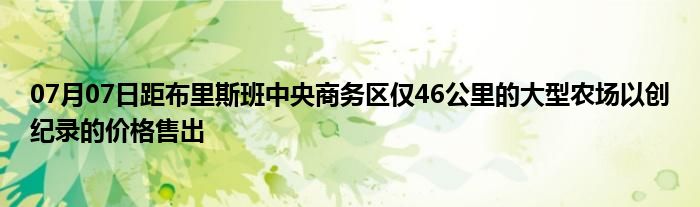 07月07日距布里斯班中央商务区仅46公里的大型农场以创纪录的价格售出